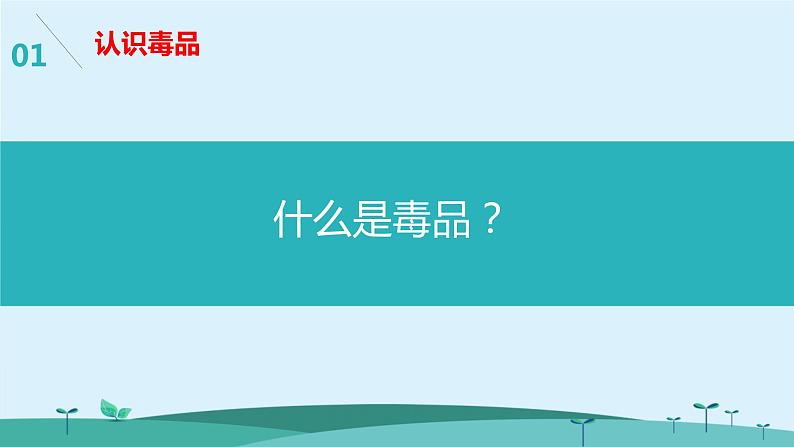 01
认识毒品

什么是毒品？